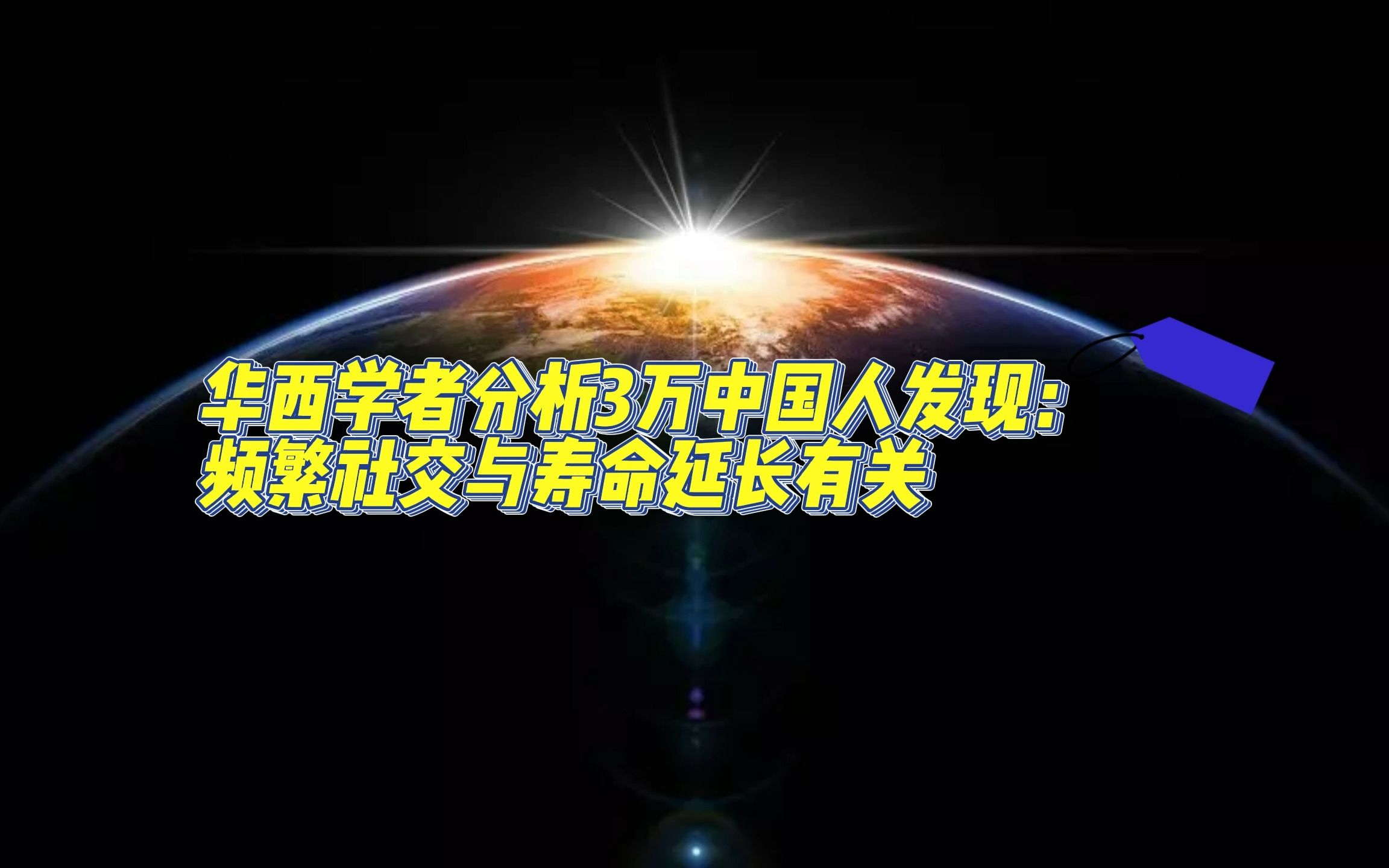 华西学者分析3万中国人发现：
频繁社交与寿命延长有关